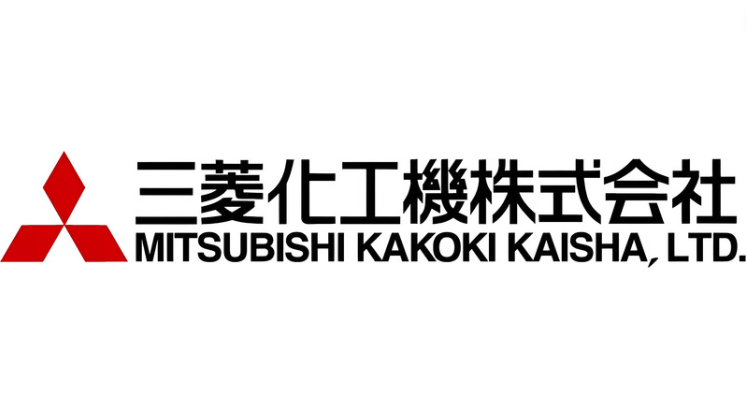 三菱化工機株式会社
MITSUBISHI KAKOKI KAISHA, LTD.